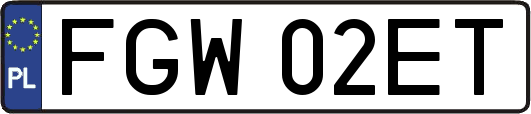 PL
FGW 02ET